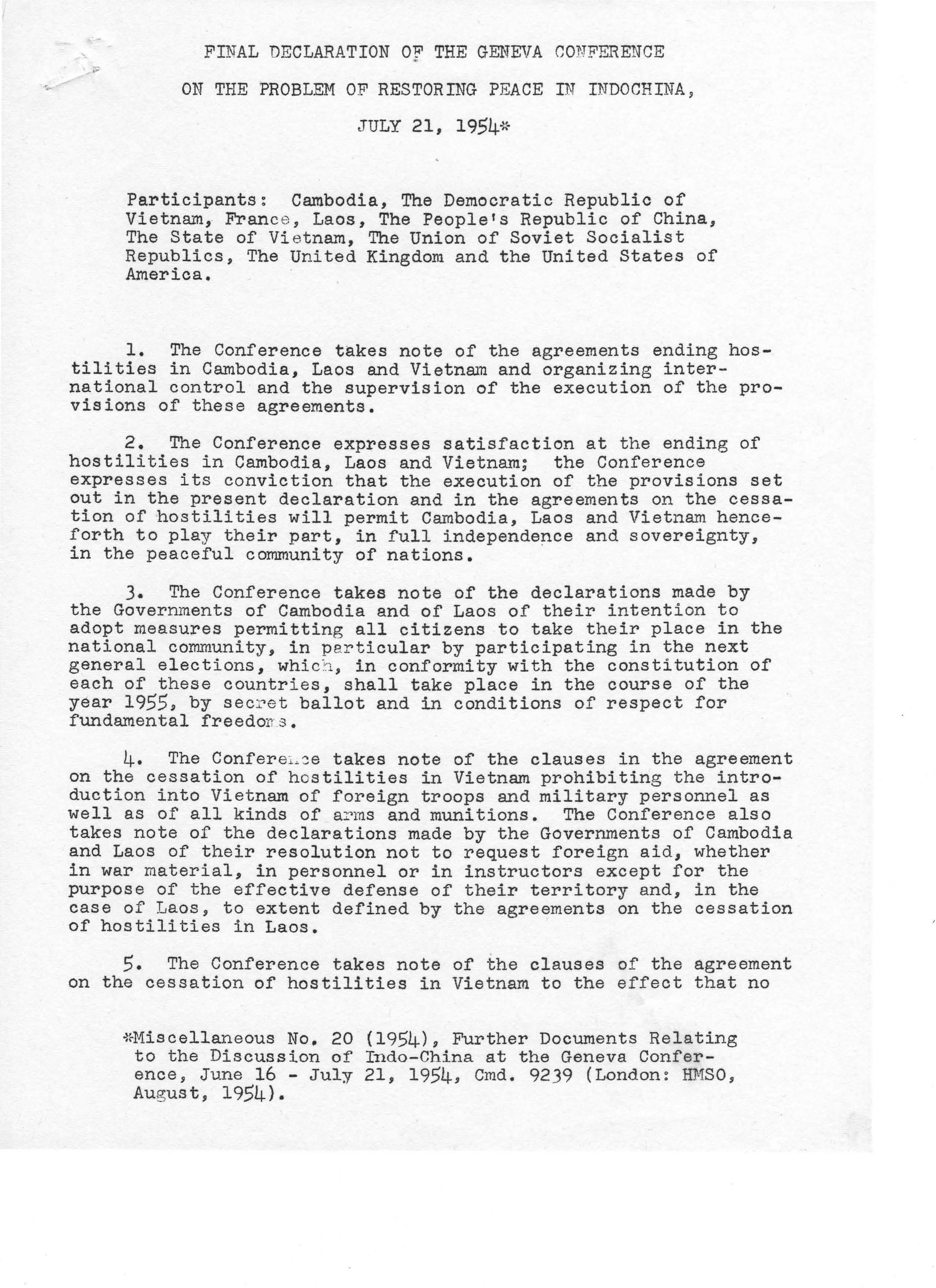 FINAL DECLARATION OF THE GENEVA CONFERENCE

ON THE PROBLEM OF RESTORING PEACE IN INDOCHINA,

JULY 21, 1954*

Participants: Cambodia, The Democratic Republic of Vietnam, France, Laos, The People's Republic of China, The State of Vietnam, The Union of Soviet Socialist Republics, The United Kingdom and the United States of America.

1. The Conference takes note of the agreements ending hostilities in Cambodia, Laos and Vietnam and organizing international control and the supervision of the execution of the provisions of these agreements.

2. The Conference expresses satisfaction at the ending of hostilities in Cambodia, Laos and Vietnam; the Conference expresses its conviction that the execution of the provisions set out in the present declaration and in the agreements on the cessation of hostilities will permit Cambodia, Laos and Vietnam henceforth to play their part, in full independence and sovereignty, in the peaceful community of nations.

3. The Conference takes note of the declarations made by the Governments of Cambodia and of Laos of their intention to adopt measures permitting all citizens to take their place in the national community, in particular by participating in the next general elections, which, in conformity with the constitution of each of these countries, shall take place in the course of the year 1955, by secret ballot and in conditions of respect for fundamental freedoms.

4. The Conference takes note of the clauses in the agreement on the cessation of hostilities in Vietnam prohibiting the introduction into Vietnam of foreign troops and military personnel as well as of all kinds of arms and munitions. The Conference also takes note of the declarations made by the Governments of Cambodia and Laos of their resolution not to request foreign aid, whether in war material, in personnel or in instructors except for the purpose of the effective defense of their territory and, in the case of Laos, to extent defined by the agreements on the cessation of hostilities in Laos.

5. The Conference takes note of the clauses of the agreement on the cessation of hostilities in Vietnam to the effect that no

*Miscellaneous No. 20 (1954), Further Documents Relating to the Discussion of Indo-China at the Geneva Conference, June 16 - July 21, 1954, Cmd. 9239 (London: HMSO, August, 1954).